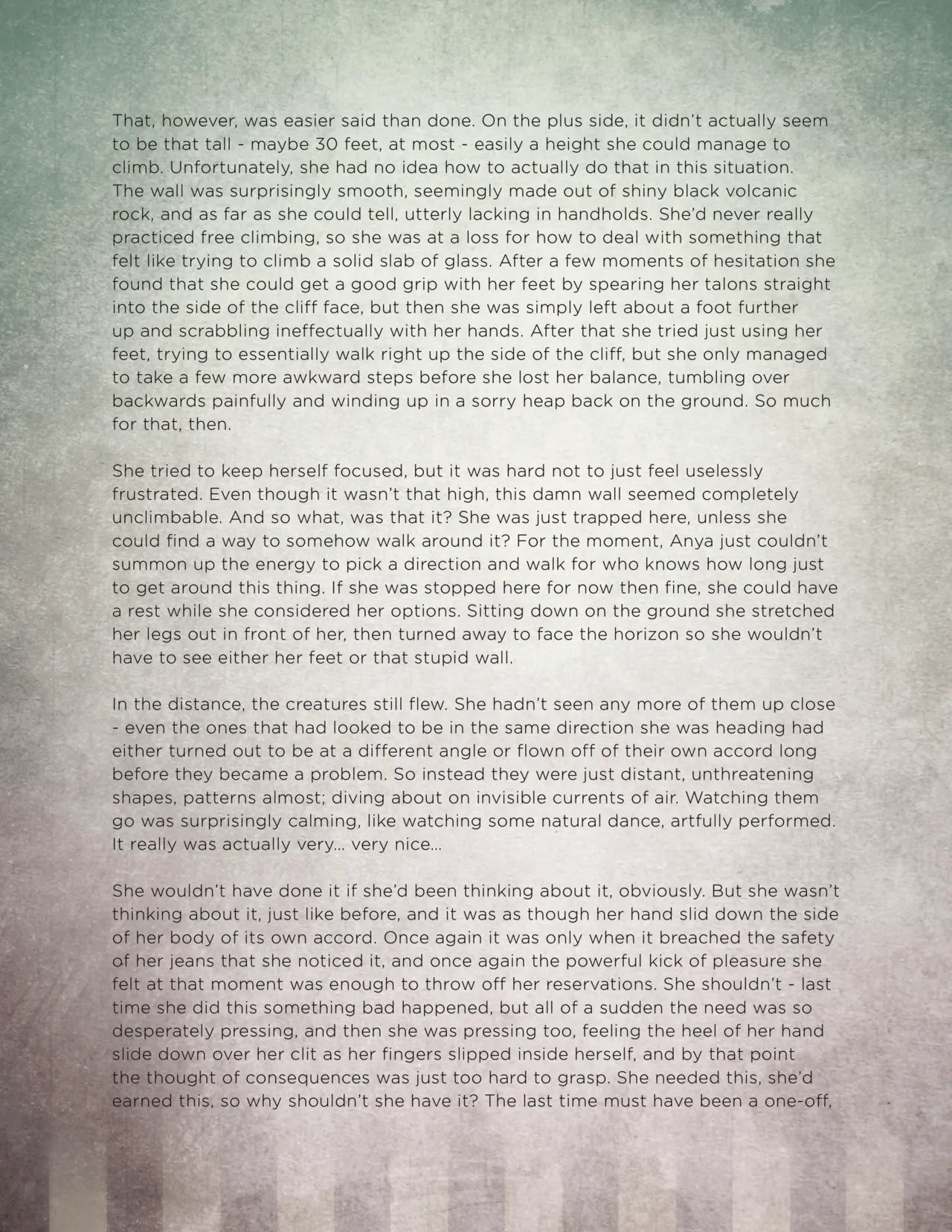 That, however, was easier said than done. On the plus side, it didn't actually seem to be that tall - maybe 30 feet, at most - easily a height she could manage to climb. Unfortunately, she had no idea how to actually do that in this situation. The wall was surprisingly smooth, seemingly made out of shiny black volcanic rock, and as far as she could tell, utterly lacking in handholds. She'd never really practiced free climbing, so she was at a loss for how to deal with something that felt like trying to climb a solid slab of glass. After a few moments of hesitation she found that she could get a good grip with her feet by spearing her talons straight into the side of the cliff face, but then she was simply left about a foot further up and scrabbling ineffectually with her hands. After that she tried just using her feet, trying to essentially walk right up the side of the cliff, but she only managed to take a few more awkward steps before she lost her balance, tumbling over backwards painfully and winding up in a sorry heap back on the ground. So much for that, then.

She tried to keep herself focused, but it was hard not to just feel uselessly frustrated. Even though it wasn't that high, this damn wall seemed completely unclimbable. And so what, was that it? She was just trapped here, unless she could find a way to somehow walk around it? For the moment, Anya just couldn't summon up the energy to pick a direction and walk for who knows how long just to get around this thing. If she was stopped here for now then fine, she could have a rest while she considered her options. Sitting down on the ground she stretched her legs out in front of her, then turned away to face the horizon so she wouldn't have to see either her feet or that stupid wall.

In the distance, the creatures still flew. She hadn't seen any more of them up close - even the ones that had looked to be in the same direction she was heading had either turned out to be at a different angle or flown off of their own accord long before they became a problem. So instead they were just distant, unthreatening shapes, patterns almost; diving about on invisible currents of air. Watching them go was surprisingly calming, like watching some natural dance, artfully performed. It really was actually very... very nice...

She wouldn't have done it if she'd been thinking about it, obviously. But she wasn't thinking about it, just like before, and it was as though her hand slid down the side of her body of its own accord. Once again it was only when it breached the safety of her jeans that she noticed it, and once again the powerful kick of pleasure she felt at that moment was enough to throw off her reservations. She shouldn't - last time she did this something bad happened, but all of a sudden the need was so desperately pressing, and then she was pressing too, feeling the heel of her hand slide down over her clit as her fingers slipped inside herself, and by that point the thought of consequences was just too hard to grasp. She needed this, she'd earned this, so why shouldn't she have it? The last time must have been a one-off,